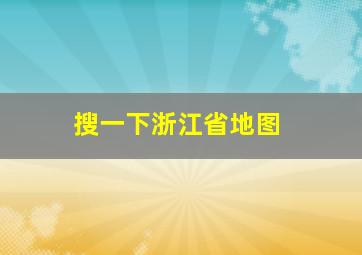 搜一下浙江省地图